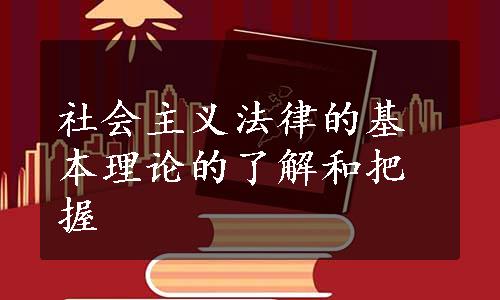 社会主义法律的基本理论的了解和把握